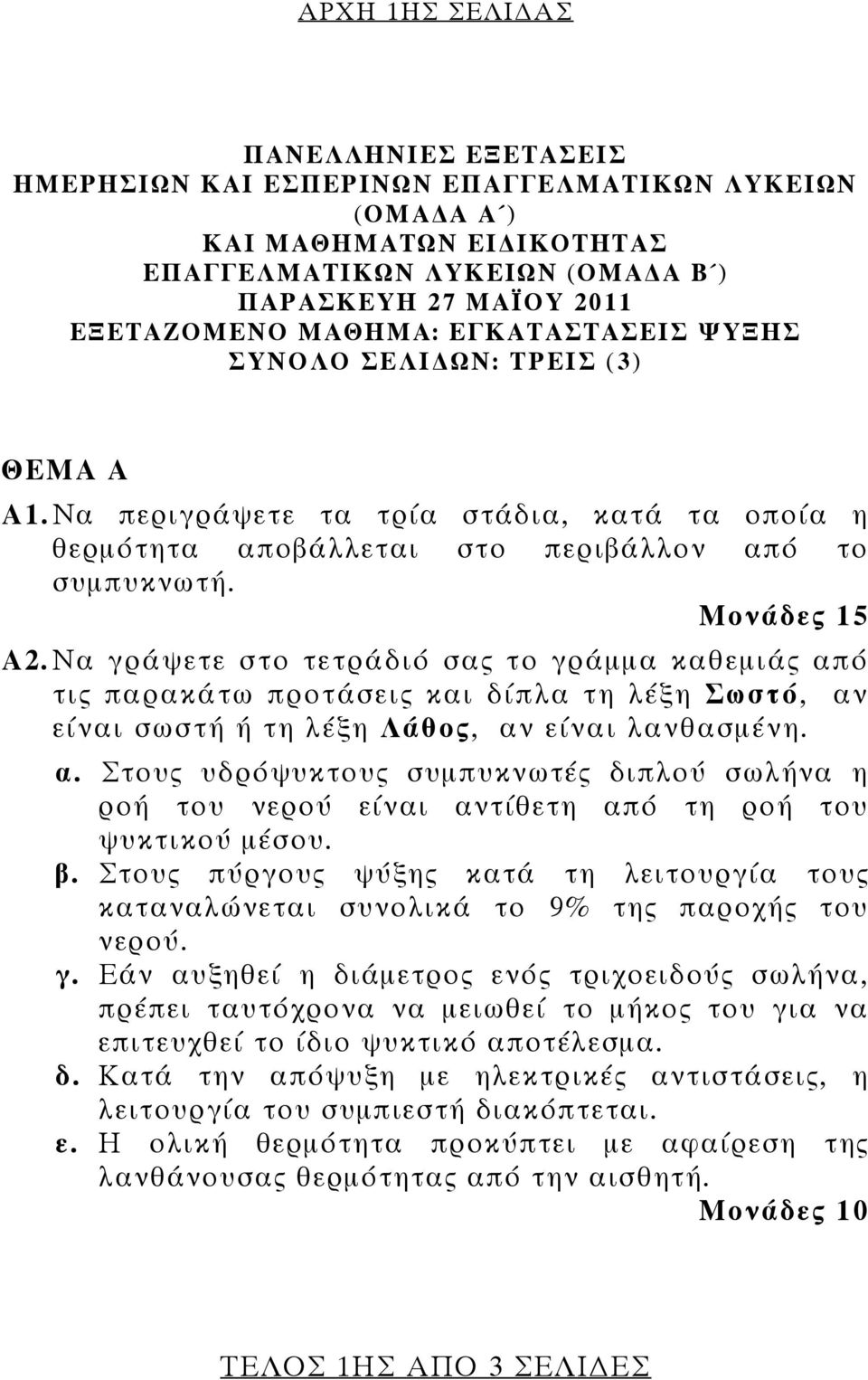 ΑΡΧΗ 1ΗΣ ΣΕΛΙΔΑΣ

ΠΑΝΕΛΛΗΝΙΕΣ ΕΞΕΤΑΣΕΙΣ
ΗΜΕΡΗΣΙΩΝ ΚΑΙ ΕΣΠΕΡΙΝΩΝ ΕΠΑΓΓΕΛΜΑΤΙΚΩΝ ΛΥΚΕΙΩΝ
(ΟΜΑΔΑ Α΄)
ΚΑΙ ΜΑΘΗΜΑΤΩΝ ΕΙΔΙΚΟΤΗΤΑΣ
ΕΠΑΓΓΕΛΜΑΤΙΚΩΝ ΛΥΚΕΙΩΝ (ΟΜΑΔΑ Β΄)
ΠΑΡΑΣΚΕΥΗ 27 ΜΑΪΟΥ 2011
ΕΞΕΤΑΖΟΜΕΝΟ ΜΑΘΗΜΑ: ΕΓΚΑΤΑΣΤΑΣΕΙΣ ΨΥΞΗΣ
ΣΥΝΟΛΟ ΣΕΛΙΔΩΝ: ΤΡΕΙΣ (3)

ΘΕΜΑ Α

Α1. Να περιγράψετε τα τρία στάδια, κατά τα οποία η θερμότητα αποβάλλεται στο περιβάλλον από το συμπυκνωτή.
Μονάδες 15

Α2. Να γράψετε στο τετράδιό σας το γράμμα καθεμιάς από τις παρακάτω προτάσεις και δίπλα τη λέξη Σωστό, αν είναι σωστή ή τη λέξη Λάθος, αν είναι λανθασμένη.

α. Στους υδρόψυκτους συμπυκνωτές διπλού σωλήνα η ροή του νερού είναι αντίθετη από τη ροή του ψυκτικού μέσου.

β. Στους πύργους ψύξης κατά τη λειτουργία τους καταναλώνεται συνολικά το 9% της παροχής του νερού.

γ. Εάν αυξηθεί η διάμετρος ενός τριχοειδούς σωλήνα, πρέπει ταυτόχρονα να μειωθεί το μήκος του για να επιτευχθεί το ίδιο ψυκτικό αποτέλεσμα.

δ. Κατά την απόψυξη με ηλεκτρικές αντιστάσεις, η λειτουργία του συμπιεστή διακόπτεται.

ε. Η ολική θερμότητα προκύπτει με αφαίρεση της λανθάνουσας θερμότητας από την αισθητή.
Μονάδες 10

ΤΕΛΟΣ 1ΗΣ ΑΠΟ 3 ΣΕΛΙΔΕΣ